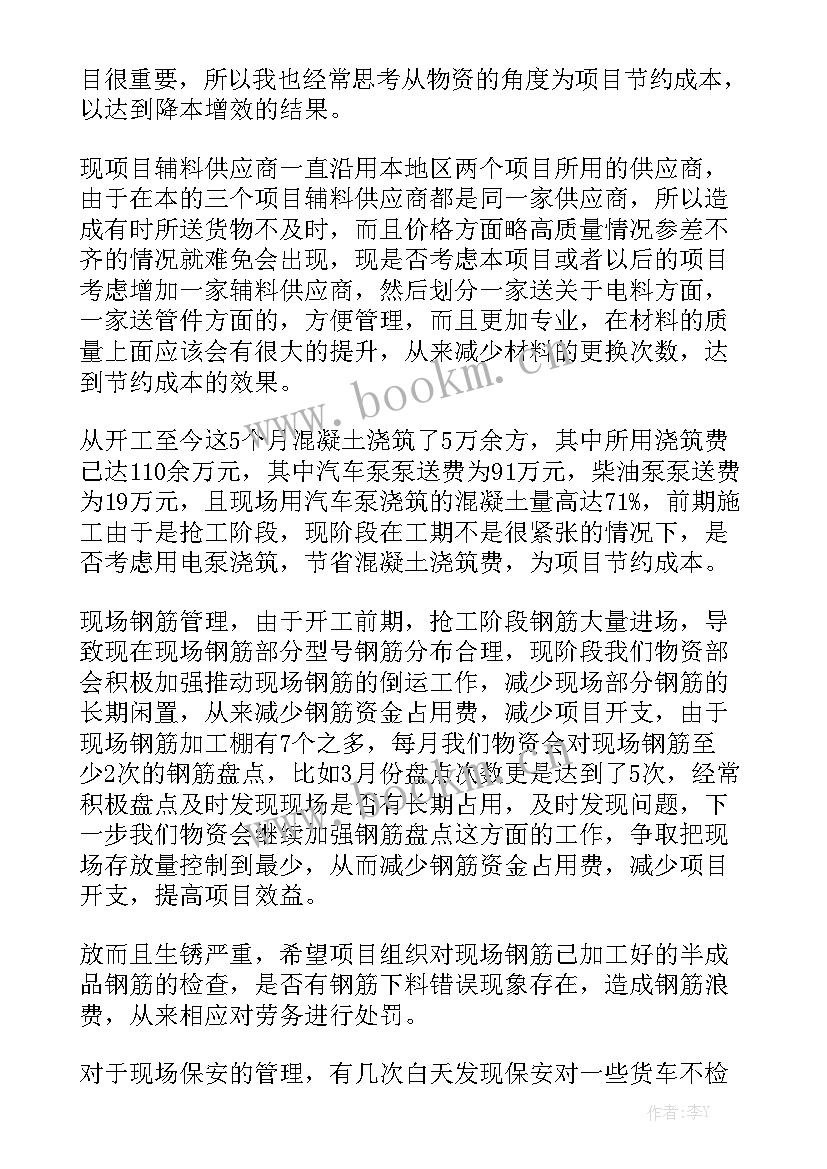 目很重要，所以我也经常思考从物资的角度为项目节约成本，以达到降本增效的结果。

现项目辅料供应商一直沿用本地区两个项目所用的供应商，由于在本的三个项目辅料供应商都是同一家供应商，所以造成有时所送货物不及时，而且价格方面略高质量情况参差不齐的情况就难免会出现，现是否考虑本项目或者以后的项目考虑增加一家辅料供应商，然后划分一家送关于电料方面，一家送管件方面的，方便管理，而且更加专业，在材料的质量上面应该会有很大的提升，从来减少材料的更换次数，达到节约成本的效果。

从开工至今这5个月混凝土浇筑了5万余方，其中所用浇筑费已达110余万元，其中汽车泵泵送费为91万元，柴油泵泵送费为19万元，且现场用汽车泵浇筑的混凝土量高达71%，前期施工由于是抢工阶段，现阶段在工期不是很紧张的情况下，是否考虑用电泵浇筑，节省混凝土浇筑费，为项目节约成本。

现场钢筋管理，由于开工前期，抢工阶段钢筋大量进场，导致现在现场钢筋部分型号钢筋分布合理，现阶段我们物资部会积极加强推动现场钢筋的倒运工作，减少现场部分钢筋的长期闲置，从来减少钢筋资金占用费，减少项目开支，由于现场钢筋加工棚有7个之多，每月我们物资会对现场钢筋至少2次的钢筋盘点，比如3月份盘点次数更是达到了5次，经常积极盘点及时发现现场是否有长期占用，及时发现问题，下一步我们物资会继续加强钢筋盘点这方面的工作，争取把现场存放量控制到最少，从而减少钢筋资金占用费，减少项目开支，提高项目效益。

放而且生锈严重，希望项目组织对现场钢筋已加工好的半成品钢筋的检查，是否有钢筋下料错误现象存在，造成钢筋浪费，从来相应对劳务进行处罚。

对于现场保安的管理，有几次白天发现保安对一些货车不检

www.bookm.cn

作者：李Y